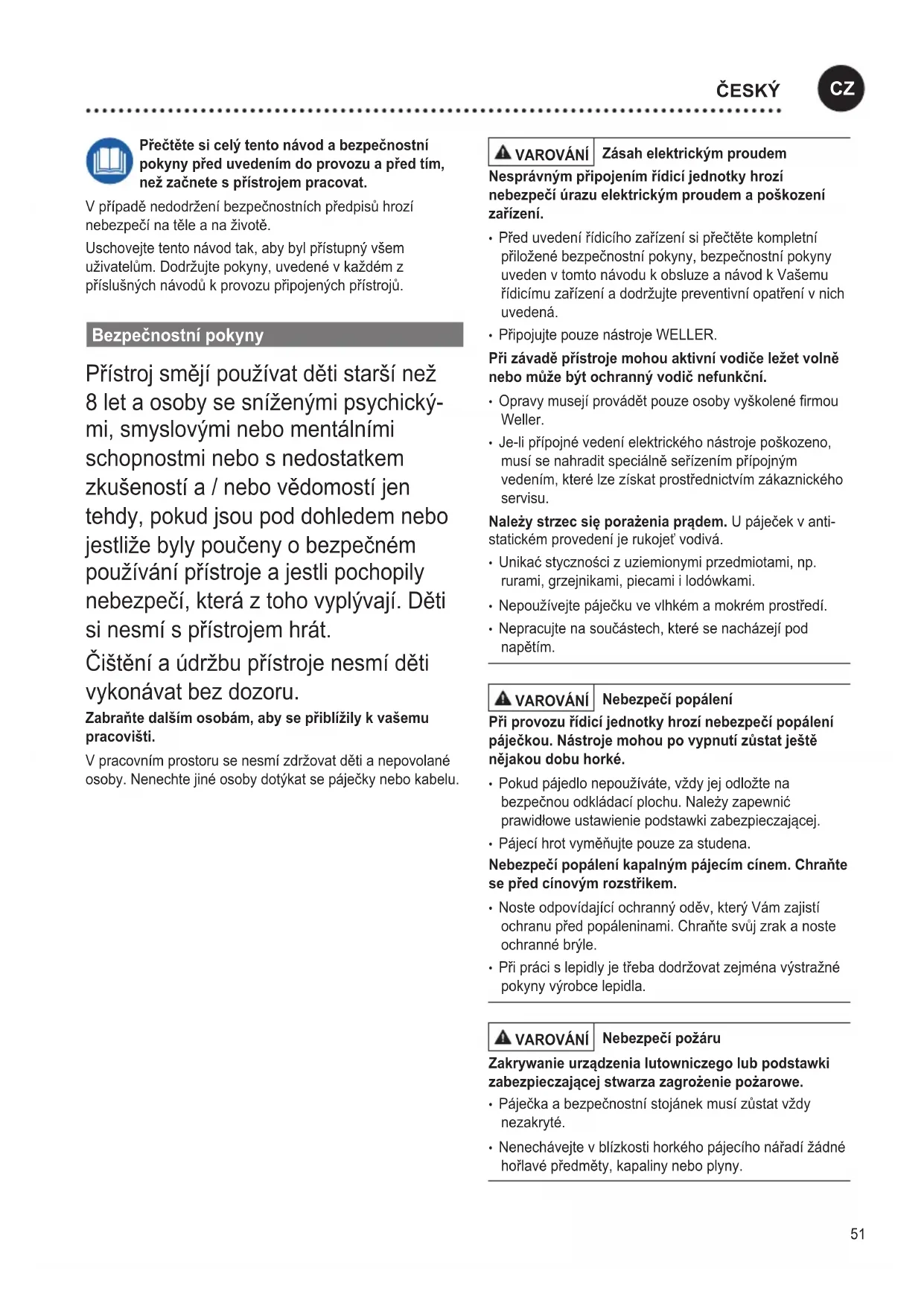 ČESKÝ CZ

Přečtěte si celý tento návod a bezpečnostní pokyny před uvedením do provozu a před tím, než začnete s přístrojem pracovat.

V případě nedodržení bezpečnostních předpisů hrozí nebezpečí na těle a na životě.

Uschovejte tento návod tak, aby byl přístupný všem uživatelům. Dodržujte pokyny, uvedené v každém z příslušných návodů k provozu připojených přístrojů.

Bezpečnostní pokyny

Přístroj smějí používat děti starší než 8 let a osoby se sníženými psychickými, smyslovými nebo mentálními schopnostmi nebo s nedostatkem zkušeností a / nebo vědomostí jen tehdy, pokud jsou pod dohledem nebo jestliže byly poučeny o bezpečném používání přístroje a jestli pochopily nebezpečí, která z toho vyplývají. Děti si nesmí s přístrojem hrát.

Čištění a údržbu přístroje nesmí děti vykonávat bez dozoru.

Zabraňte dalším osobám, aby se přiblížily k vašemu pracovišti.

V pracovním prostoru se nesmí zdržovat děti a nepovolané osoby. Nenechte jiné osoby dotýkat se páječky nebo kabelu.

VAROVÁNÍ Zásah elektrickým proudem

Nesprávným připojením řídicí jednotky hrozí nebezpečí úrazu elektrickým proudem a poškození zařízení.

• Před uvedení řídicího zařízení si přečtěte kompletní přiložené bezpečnostní pokyny, bezpečnostní pokyny uveden v tomto návodu k obsluze a návod k Vašemu řídicímu zařízení a dodržujte preventivní opatření v nich uvedená.

• Připojujte pouze nástroje WELLER.

Při závadě přístroje mohou aktivní vodiče ležet volně nebo může být ochranný vodič nefunkční.

• Opravy musejí provádět pouze osoby vyškolené firmou Weller.

• Je-li přípojné vedení elektrického nástroje poškozeno, musí se nahradit speciálně seřízením přípojným vedením, které lze získat prostřednictvím zákaznického servisu.

Należy strzec się porażenia prądem. U páječek v antistatickém provedení je rukojeť vodivá.

• Unikać styczności z uziemionymi przedmiotami, np. rurami, grzejnikami, piecami i lodówkami.

• Nepoužívejte páječku ve vlhkém a mokrém prostředí.

• Nepracujte na součástech, které se nacházejí pod napětím.

VAROVÁNÍ Nebezpečí popálení

Při provozu řídicí jednotky hrozí nebezpečí popálení páječkou. Nástroje mohou po vypnutí zůstat ještě nějakou dobu horké.

• Pokud pájedlo nepoužíváte, vždy jej odložte na bezpečnou odkládací plochu. Należy zapewnić prawidłowe ustawienie podstawki zabezpieczającej.

• Pájecí hrot vyměňujte pouze za studena.

Nebezpečí popálení kapalným pájecím cínem. Chraňte se před cínovým rozstřikem.

• Noste odpovídající ochranný oděv, který Vám zajistí ochranu před popáleninami. Chraňte svůj zrak a noste ochranné brýle.

• Při práci s lepidly je třeba dodržovat zejména výstražné pokyny výrobce lepidla.

VAROVÁNÍ Nebezpečí požáru

Zakrywanie urządzenia lutowniczego lub podstawki zabezpieczającej stwarza zagrożenie pożarowe.

• Páječka a bezpečnostní stojánek musí zůstat vždy nezakryté.

• Nenechávejte v blízkosti horkého pájecího nářadí žádné hořlavé předměty, kapaliny nebo plyny.

51